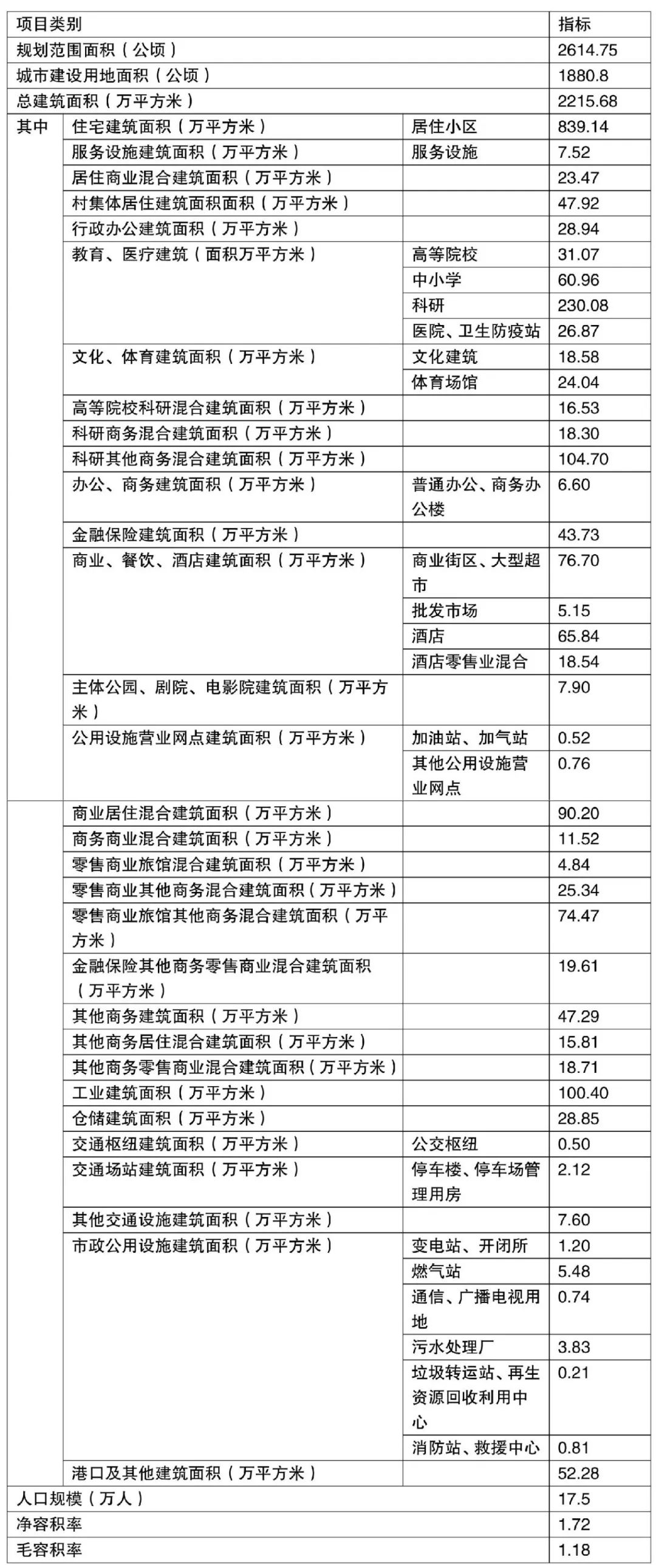 | 项目类别 |  |  | 指标 |
|---|---|---|---|
| 规划范围面积（公顷） |  |  | 2614.75 |
| 城市建设用地面积（公顷） |  |  | 1880.8 |
| 总建筑面积（万平方米） |  |  | 2215.68 |
| 其中 | 住宅建筑面积（万平方米） | 居住小区 | 839.14 |
|  | 服务设施建筑面积（万平方米） | 服务设施 | 7.52 |
|  | 居住商业混合建筑面积（万平方米） |  | 23.47 |
|  | 村集体居住建筑面积面积（万平方米） |  | 47.92 |
|  | 行政办公建筑面积（万平方米） |  | 28.94 |
|  | 教育、医疗建筑（面积万平方米） | 高等院校 | 31.07 |
|  |  | 中小学 | 60.96 |
|  |  | 科研 | 230.08 |
|  |  | 医院、卫生防疫站 | 26.87 |
|  | 文化、体育建筑面积（万平方米） | 文化建筑 | 18.58 |
|  |  | 体育场馆 | 24.04 |
|  | 高等院校科研混合建筑面积（万平方米） |  | 16.53 |
|  | 科研商务混合建筑面积（万平方米） |  | 18.30 |
|  | 科研其他商务混合建筑面积（万平方米） |  | 104.70 |
|  | 办公、商务建筑面积（万平方米） | 普通办公、商务办公楼 | 6.60 |
|  | 金融保险建筑面积（万平方米） |  | 43.73 |
|  | 商业、餐饮、酒店建筑面积（万平方米） | 商业街区、大型超市 | 76.70 |
|  |  | 批发市场 | 5.15 |
|  |  | 酒店 | 65.84 |
|  |  | 酒店零售业混合 | 18.54 |
|  | 主体公园、剧院、电影院建筑面积（万平方米） |  | 7.90 |
|  | 公用设施营业网点建筑面积（万平方米） | 加油站、加气站 | 0.52 |
|  |  | 其他公用设施营业网点 | 0.76 |
|  | 商业居住混合建筑面积（万平方米） |  | 90.20 |
|  | 商务商业混合建筑面积（万平方米） |  | 11.52 |
|  | 零售商业旅馆混合建筑面积（万平方米） |  | 4.84 |
|  | 零售商业其他商务混合建筑面积（万平方米） |  | 25.34 |
|  | 零售商业旅馆其他商务混合建筑面积（万平方米） |  | 74.47 |
|  | 金融保险其他商务零售商业混合建筑面积（万平方米） |  | 19.61 |
|  | 其他商务建筑面积（万平方米） |  | 47.29 |
|  | 其他商务居住混合建筑面积（万平方米） |  | 15.81 |
|  | 其他商务零售商业混合建筑面积（万平方米） |  | 18.71 |
|  | 工业建筑面积（万平方米） |  | 100.40 |
|  | 仓储建筑面积（万平方米） |  | 28.85 |
|  | 交通枢纽建筑面积（万平方米） | 公交枢纽 | 0.50 |
|  | 交通场站建筑面积（万平方米） | 停车楼、停车场管理用房 | 2.12 |
|  | 其他交通设施建筑面积（万平方米） |  | 7.60 |
|  | 市政公用设施建筑面积（万平方米） | 变电站、开闭所 | 1.20 |
|  |  | 燃气站 | 5.48 |
|  |  | 通信、广播电视用地 | 0.74 |
|  |  | 污水处理厂 | 3.83 |
|  |  | 垃圾转运站、再生资源回收利用中心 | 0.21 |
|  |  | 消防站、救援中心 | 0.81 |
|  | 港口及其他建筑面积（万平方米） |  | 52.28 |
| 人口规模（万人） |  |  | 17.5 |
| 净容积率 |  |  | 1.72 |
| 毛容积率 |  |  | 1.18 |